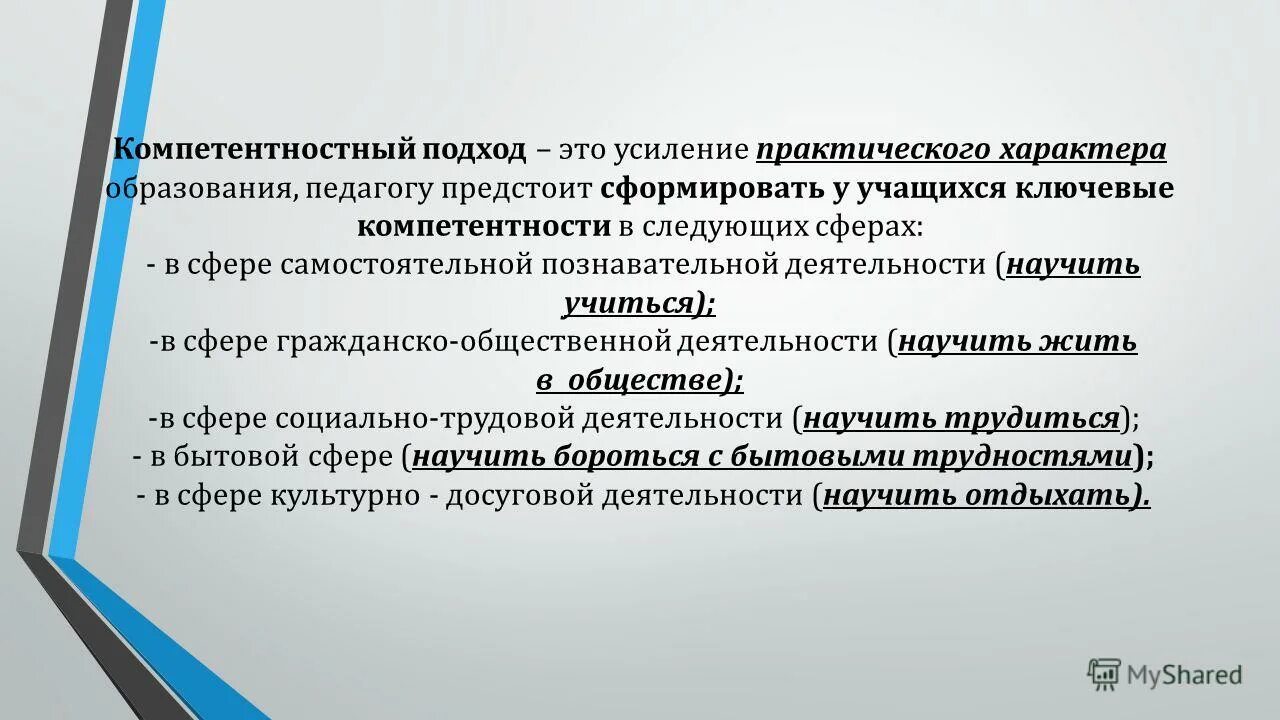 Компетентностный подход – это усиление практического характера образования, педагогу предстоит сформировать у учащихся ключевые компетентности в следующих сферах:
- в сфере самостоятельной познавательной деятельности (научить учиться);
-в сфере гражданско-общественной деятельности (научить жить в обществе);
-в сфере социально-трудовой деятельности (научить трудиться);
- в бытовой сфере (научить бороться с бытовыми трудностями);
- в сфере культурно - досуговой деятельности (научить отдыхать).

MyShared